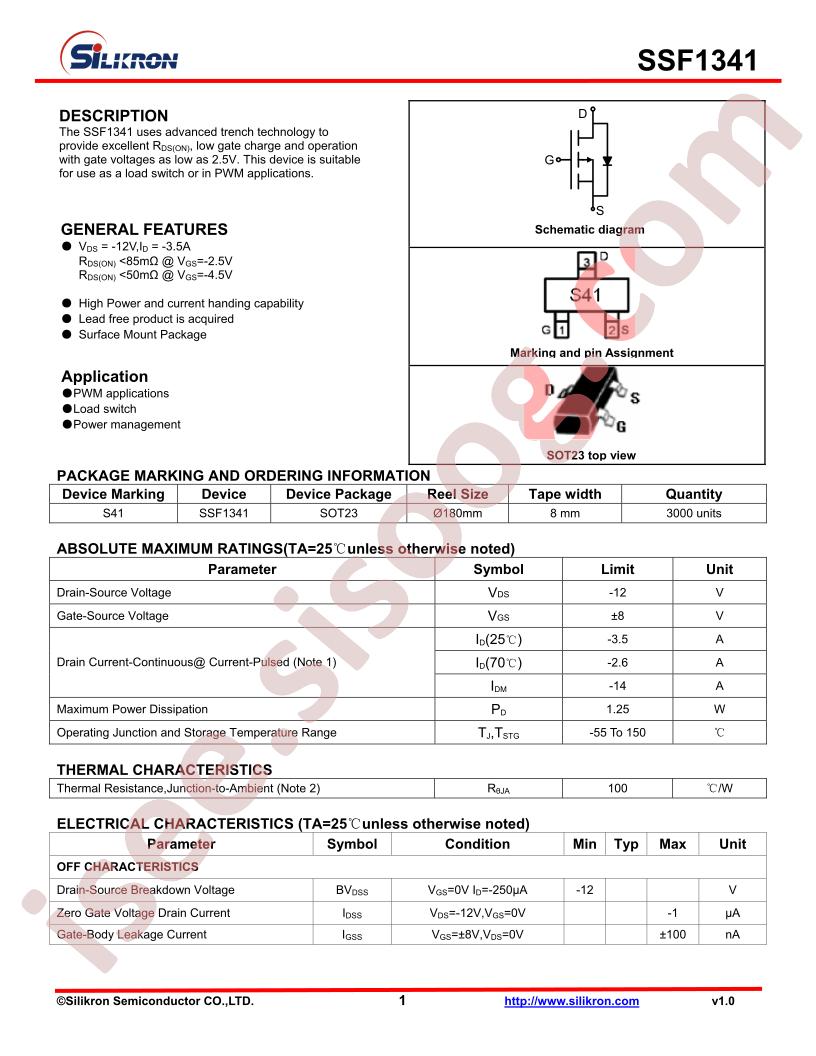 SILIKRON

SSF1341

DESCRIPTION
The SSF1341 uses advanced trench technology to provide excellent $R_{DS(ON)}$, low gate charge and operation with gate voltages as low as 2.5V. This device is suitable for use as a load switch or in PWM applications.

GENERAL FEATURES
● $V_{DS}$ = -12V,$I_D$ = -3.5A
$R_{DS(ON)}$ <85mΩ @ $V_{GS}$=-2.5V
$R_{DS(ON)}$ <50mΩ @ $V_{GS}$=-4.5V

● High Power and current handing capability
● Lead free product is acquired
● Surface Mount Package

Application
●PWM applications
●Load switch
●Power management

D
G
S
Schematic diagram

3 D
S41
G 1
2 S
Marking and pin Assignment

D
S
G
SOT23 top view

PACKAGE MARKING AND ORDERING INFORMATION

| Device Marking | Device | Device Package | Reel Size | Tape width | Quantity |
|---|---|---|---|---|---|
| S41 | SSF1341 | SOT23 | Ø180mm | 8 mm | 3000 units |

ABSOLUTE MAXIMUM RATINGS(TA=25℃unless otherwise noted)

| Parameter | Symbol | Limit | Unit |
|---|---|---|---|
| Drain-Source Voltage | $V_{DS}$ | -12 | V |
| Gate-Source Voltage | $V_{GS}$ | ±8 | V |
| Drain Current-Continuous@ Current-Pulsed (Note 1) | $I_D$(25℃) | -3.5 | A |
| | $I_D$(70℃) | -2.6 | A |
| | $I_{DM}$ | -14 | A |
| Maximum Power Dissipation | $P_D$ | 1.25 | W |
| Operating Junction and Storage Temperature Range | $T_J$,$T_{STG}$ | -55 To 150 | ℃ |

THERMAL CHARACTERISTICS

| Thermal Resistance,Junction-to-Ambient (Note 2) | $R_{θJA}$ | 100 | ℃/W |
|---|---|---|---|

ELECTRICAL CHARACTERISTICS (TA=25℃unless otherwise noted)

| Parameter | Symbol | Condition | Min | Typ | Max | Unit |
|---|---|---|---|---|---|---|
| OFF CHARACTERISTICS | | | | | | |
| Drain-Source Breakdown Voltage | $BV_{DSS}$ | $V_{GS}$=0V $I_D$=-250μA | -12 | | | V |
| Zero Gate Voltage Drain Current | $I_{DSS}$ | $V_{DS}$=-12V,$V_{GS}$=0V | | | -1 | μA |
| Gate-Body Leakage Current | $I_{GSS}$ | $V_{GS}$=±8V,$V_{DS}$=0V | | | ±100 | nA |

©Silikron Semiconductor CO.,LTD. 1 http://www.silikron.com v1.0

isee.sisoog.com